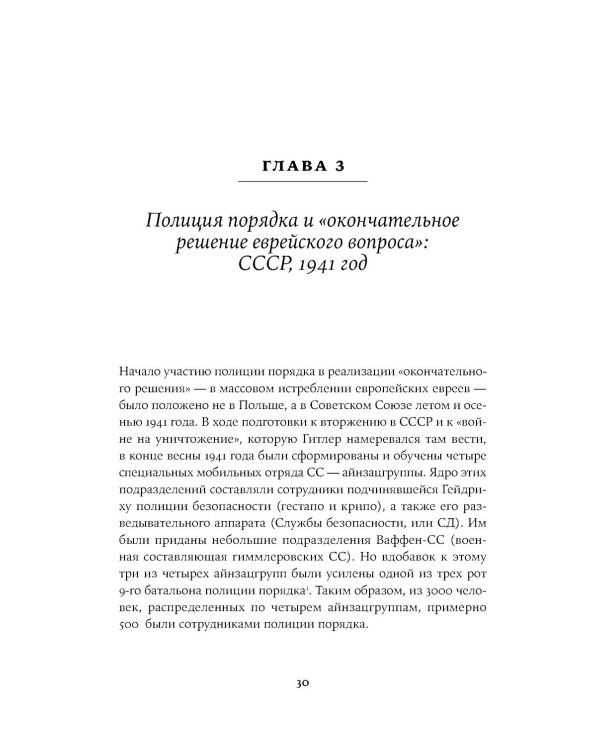 ГЛАВА 3

Полиция порядка и «окончательное решение еврейского вопроса»: СССР, 1941 год

Начало участию полиции порядка в реализации «окончательного решения» — в массовом истреблении европейских евреев — было положено не в Польше, а в Советском Союзе летом и осенью 1941 года. В ходе подготовки к вторжению в СССР и к «войне на уничтожение», которую Гитлер намеревался там вести, в конце весны 1941 года были сформированы и обучены четыре специальных мобильных отряда СС — айнзацгруппы. Ядро этих подразделений составляли сотрудники подчинявшейся Гейдриху полиции безопасности (гестапо и крипо), а также его разведывательного аппарата (Службы безопасности, или СД). Им были приданы небольшие подразделения Ваффен-СС (военная составляющая гиммлеровских СС). Но вдобавок к этому три из четырех айнзацгрупп были усилены одной из трех рот 9-го батальона полиции порядка$^1$. Таким образом, из 3000 человек, распределенных по четырем айнзацгруппам, примерно 500 были сотрудниками полиции порядка.

30